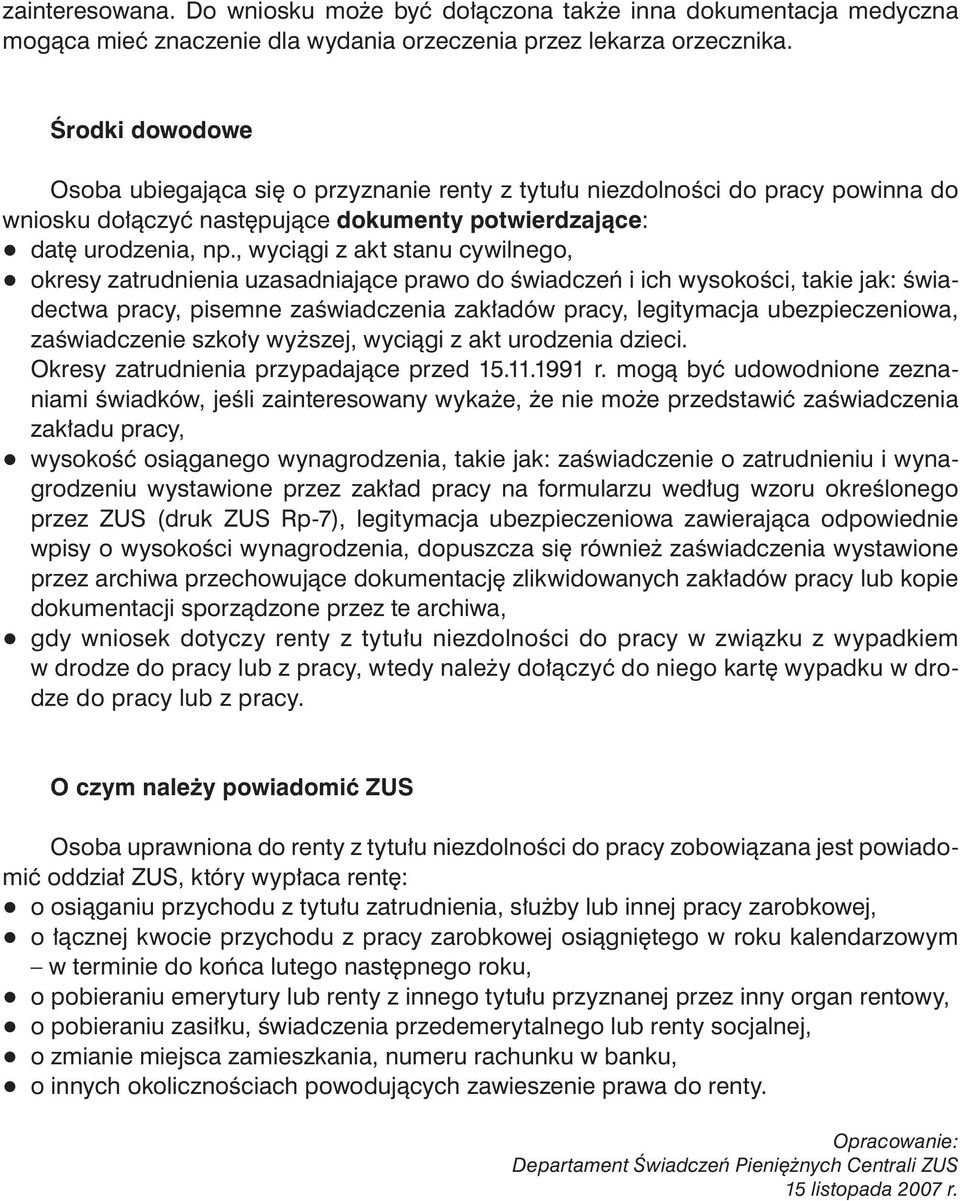 zainteresowana. Do wniosku może być dołączona także inna dokumentacja medyczna mogąca mieć znaczenie dla wydania orzeczenia przez lekarza orzecznika.

Środki dowodowe

Osoba ubiegająca się o przyznanie renty z tytułu niezdolności do pracy powinna do wniosku dołączyć następujące dokumenty potwierdzające:
● datę urodzenia, np., wyciągi z akt stanu cywilnego,
● okresy zatrudnienia uzasadniające prawo do świadczeń i ich wysokości, takie jak: świadectwa pracy, pisemne zaświadczenia zakładów pracy, legitymacja ubezpieczeniowa, zaświadczenie szkoły wyższej, wyciągi z akt urodzenia dzieci. Okresy zatrudnienia przypadające przed 15.11.1991 r. mogą być udowodnione zeznaniami świadków, jeśli zainteresowany wykaże, że nie może przedstawić zaświadczenia zakładu pracy,
● wysokość osiąganego wynagrodzenia, takie jak: zaświadczenie o zatrudnieniu i wynagrodzeniu wystawione przez zakład pracy na formularzu według wzoru określonego przez ZUS (druk ZUS Rp-7), legitymacja ubezpieczeniowa zawierająca odpowiednie wpisy o wysokości wynagrodzenia, dopuszcza się również zaświadczenia wystawione przez archiwa przechowujące dokumentację zlikwidowanych zakładów pracy lub kopie dokumentacji sporządzone przez te archiwa,
● gdy wniosek dotyczy renty z tytułu niezdolności do pracy w związku z wypadkiem w drodze do pracy lub z pracy, wtedy należy dołączyć do niego kartę wypadku w drodze do pracy lub z pracy.

O czym należy powiadomić ZUS

Osoba uprawniona do renty z tytułu niezdolności do pracy zobowiązana jest powiadomić oddział ZUS, który wypłaca rentę:
● o osiąganiu przychodu z tytułu zatrudnienia, służby lub innej pracy zarobkowej,
● o łącznej kwocie przychodu z pracy zarobkowej osiągniętego w roku kalendarzowym – w terminie do końca lutego następnego roku,
● o pobieraniu emerytury lub renty z innego tytułu przyznanej przez inny organ rentowy,
● o pobieraniu zasiłku, świadczenia przedemerytalnego lub renty socjalnej,
● o zmianie miejsca zamieszkania, numeru rachunku w banku,
● o innych okolicznościach powodujących zawieszenie prawa do renty.

Opracowanie:
Departament Świadczeń Pieniężnych Centrali ZUS
15 listopada 2007 r.